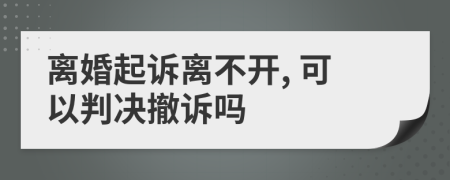 离婚起诉离不开, 可以判决撤诉吗